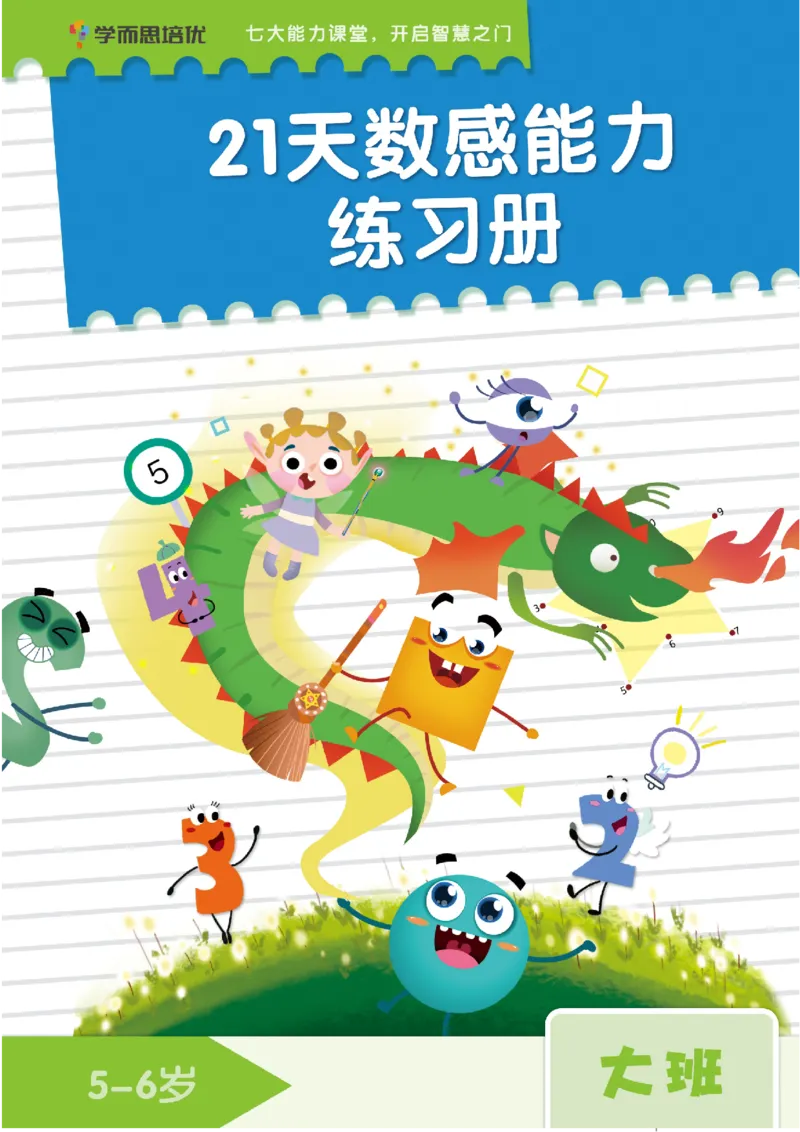 学而思培优 七大能力课堂，开启智慧之门

21天数感能力
练习册

5

9

3

6

7

5

5-6岁

大班